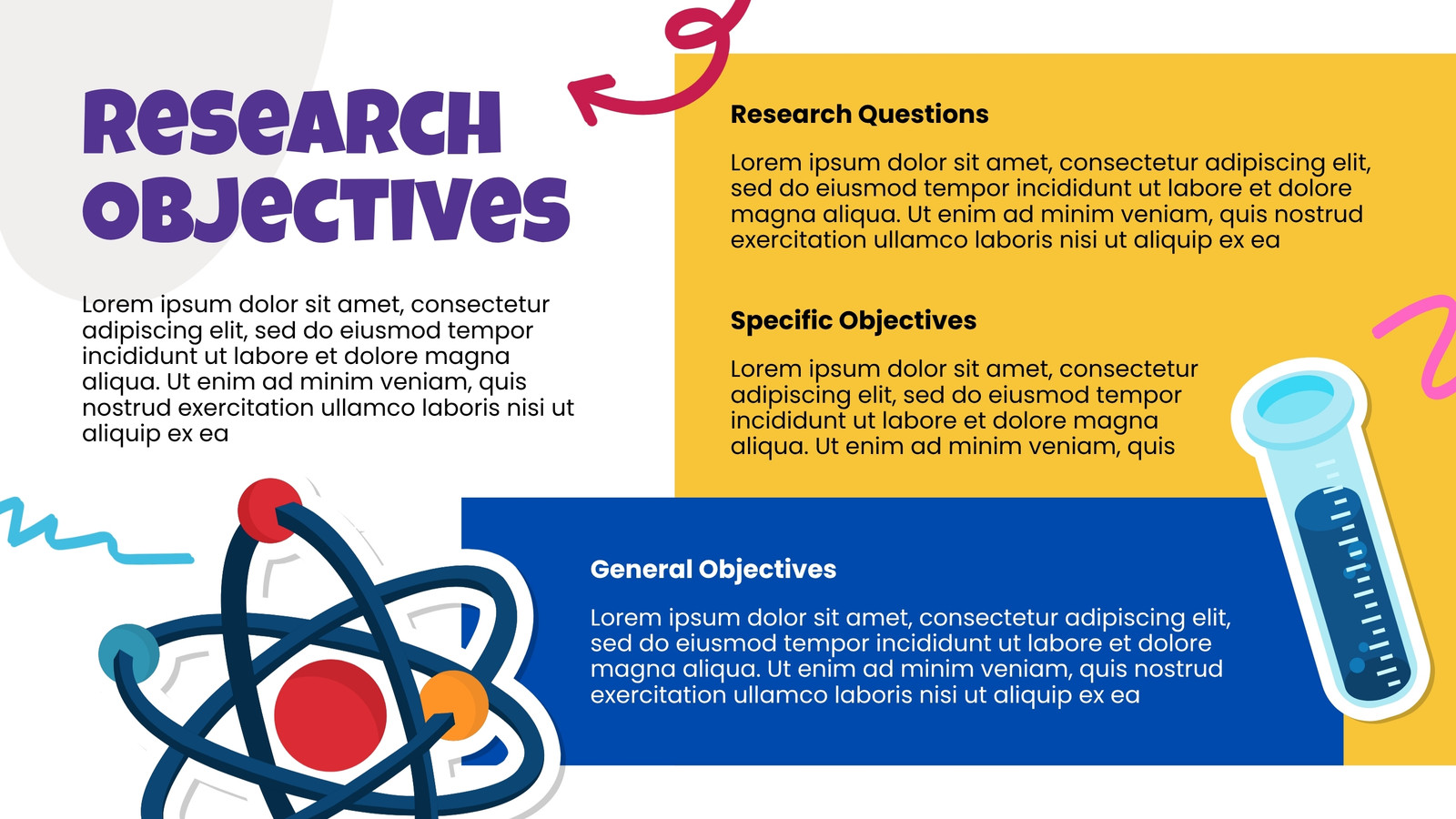 Research Objectives

Lorem ipsum dolor sit amet, consectetur adipiscing elit, sed do eiusmod tempor incididunt ut labore et dolore magna aliqua. Ut enim ad minim veniam, quis nostrud exercitation ullamco laboris nisi ut aliquip ex ea

Research Questions

Lorem ipsum dolor sit amet, consectetur adipiscing elit, sed do eiusmod tempor incididunt ut labore et dolore magna aliqua. Ut enim ad minim veniam, quis nostrud exercitation ullamco laboris nisi ut aliquip ex ea

Specific Objectives

Lorem ipsum dolor sit amet, consectetur adipiscing elit, sed do eiusmod tempor incididunt ut labore et dolore magna aliqua. Ut enim ad minim veniam, quis

General Objectives

Lorem ipsum dolor sit amet, consectetur adipiscing elit, sed do eiusmod tempor incididunt ut labore et dolore magna aliqua. Ut enim ad minim veniam, quis nostrud exercitation ullamco laboris nisi ut aliquip ex ea